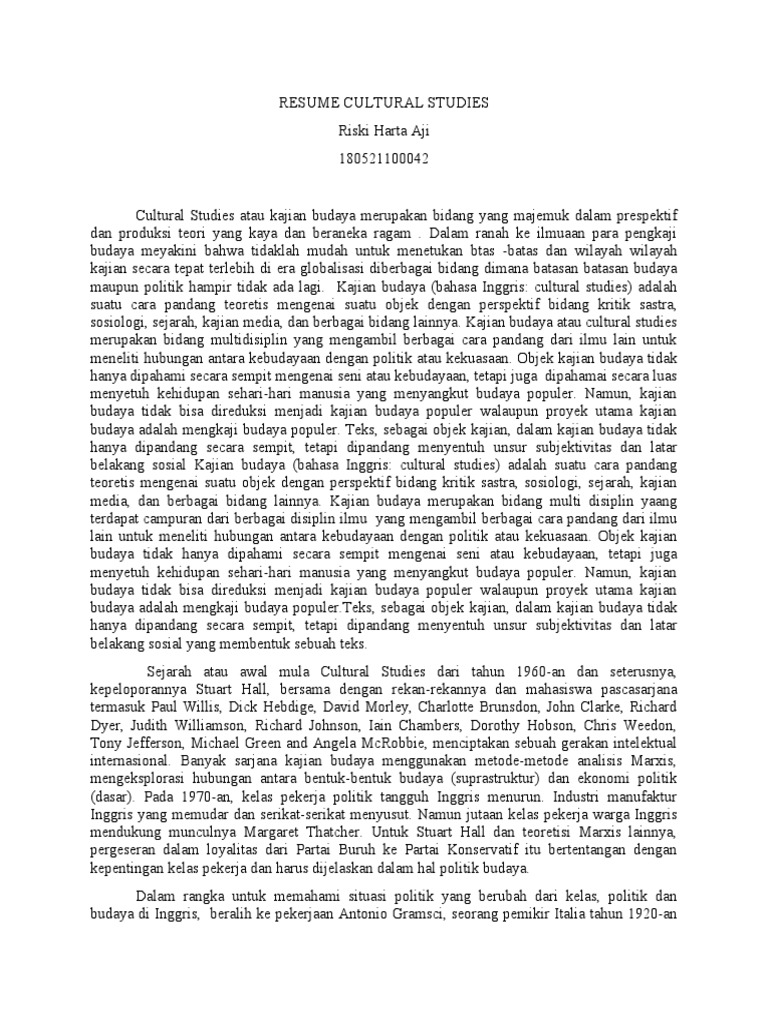 RESUME CULTURAL STUDIES

Riski Harta Aji

180521100042

Cultural Studies atau kajian budaya merupakan bidang yang majemuk dalam prespektif dan produksi teori yang kaya dan beraneka ragam . Dalam ranah ke ilmuaan para pengkaji budaya meyakini bahwa tidaklah mudah untuk menetukan btas -batas dan wilayah wilayah kajian secara tepat terlebih di era globalisasi diberbagai bidang dimana batasan batasan budaya maupun politik hampir tidak ada lagi. Kajian budaya (bahasa Inggris: cultural studies) adalah suatu cara pandang teoretis mengenai suatu objek dengan perspektif bidang kritik sastra, sosiologi, sejarah, kajian media, dan berbagai bidang lainnya. Kajian budaya atau cultural studies merupakan bidang multidisiplin yang mengambil berbagai cara pandang dari ilmu lain untuk meneliti hubungan antara kebudayaan dengan politik atau kekuasaan. Objek kajian budaya tidak hanya dipahami secara sempit mengenai seni atau kebudayaan, tetapi juga dipahamai secara luas menyetuh kehidupan sehari-hari manusia yang menyangkut budaya populer. Namun, kajian budaya tidak bisa direduksi menjadi kajian budaya populer walaupun proyek utama kajian budaya adalah mengkaji budaya populer. Teks, sebagai objek kajian, dalam kajian budaya tidak hanya dipandang secara sempit, tetapi dipandang menyentuh unsur subjektivitas dan latar belakang sosial Kajian budaya (bahasa Inggris: cultural studies) adalah suatu cara pandang teoretis mengenai suatu objek dengan perspektif bidang kritik sastra, sosiologi, sejarah, kajian media, dan berbagai bidang lainnya. Kajian budaya merupakan bidang multi disiplin yaang terdapat campuran dari berbagai disiplin ilmu yang mengambil berbagai cara pandang dari ilmu lain untuk meneliti hubungan antara kebudayaan dengan politik atau kekuasaan. Objek kajian budaya tidak hanya dipahami secara sempit mengenai seni atau kebudayaan, tetapi juga menyetuh kehidupan sehari-hari manusia yang menyangkut budaya populer. Namun, kajian budaya tidak bisa direduksi menjadi kajian budaya populer walaupun proyek utama kajian budaya adalah mengkaji budaya populer.Teks, sebagai objek kajian, dalam kajian budaya tidak hanya dipandang secara sempit, tetapi dipandang menyentuh unsur subjektivitas dan latar belakang sosial yang membentuk sebuah teks.

Sejarah atau awal mula Cultural Studies dari tahun 1960-an dan seterusnya, kepeloporannya Stuart Hall, bersama dengan rekan-rekannya dan mahasiswa pascasarjana termasuk Paul Willis, Dick Hebdige, David Morley, Charlotte Brunsdon, John Clarke, Richard Dyer, Judith Williamson, Richard Johnson, Iain Chambers, Dorothy Hobson, Chris Weedon, Tony Jefferson, Michael Green and Angela McRobbie, menciptakan sebuah gerakan intelektual internasional. Banyak sarjana kajian budaya menggunakan metode-metode analisis Marxis, mengeksplorasi hubungan antara bentuk-bentuk budaya (suprastruktur) dan ekonomi politik (dasar). Pada 1970-an, kelas pekerja politik tangguh Inggris menurun. Industri manufaktur Inggris yang memudar dan serikat-serikat menyusut. Namun jutaan kelas pekerja warga Inggris mendukung munculnya Margaret Thatcher. Untuk Stuart Hall dan teoretisi Marxis lainnya, pergeseran dalam loyalitas dari Partai Buruh ke Partai Konservatif itu bertentangan dengan kepentingan kelas pekerja dan harus dijelaskan dalam hal politik budaya.

Dalam rangka untuk memahami situasi politik yang berubah dari kelas, politik dan budaya di Inggris, beralih ke pekerjaan Antonio Gramsci, seorang pemikir Italia tahun 1920-an